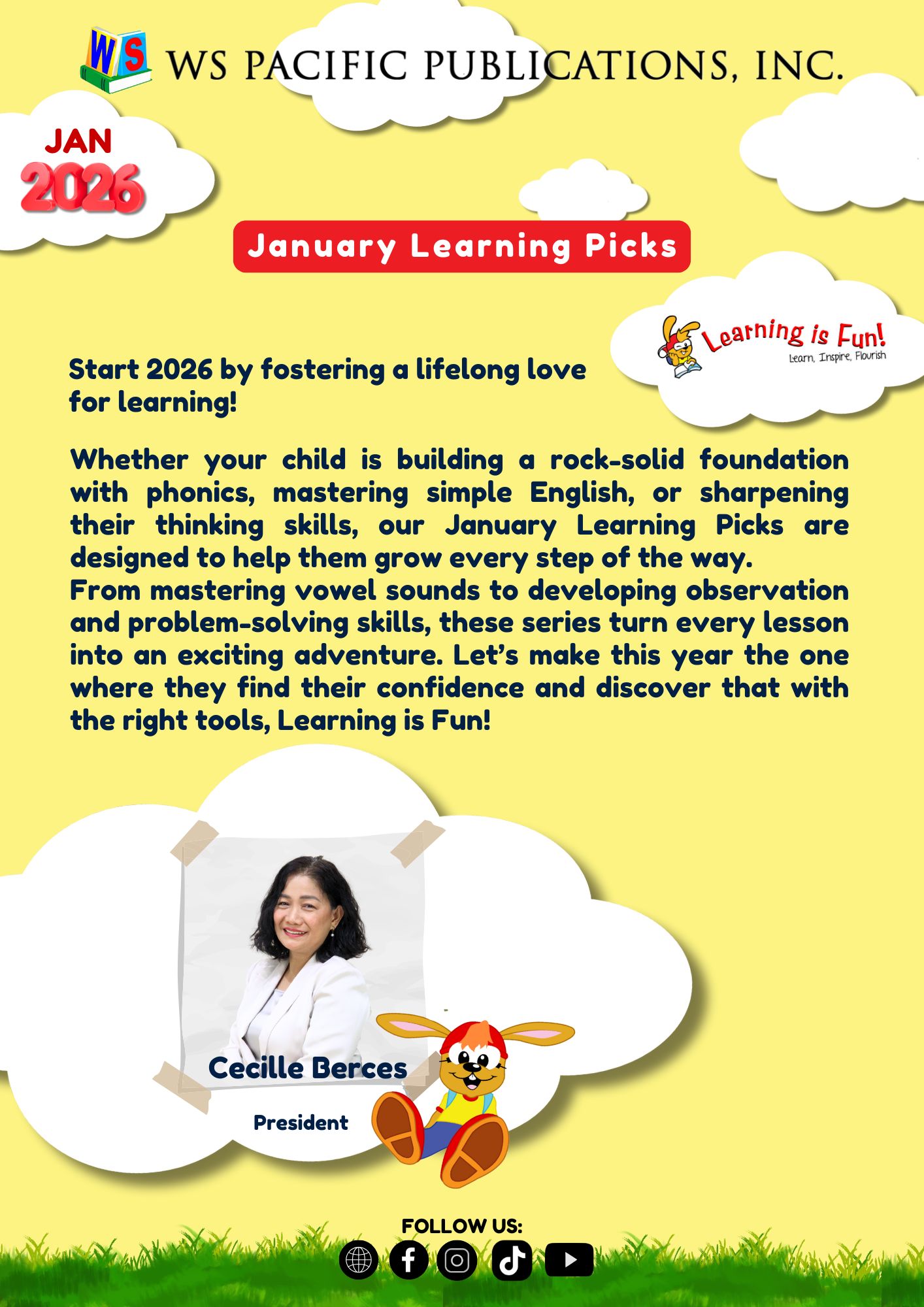 WS

WS PACIFIC PUBLICATIONS, INC.

JAN
2026

January Learning Picks

Learning is Fun!
Learn, Inspire, Flourish

Start 2026 by fostering a lifelong love for learning!

Whether your child is building a rock-solid foundation with phonics, mastering simple English, or sharpening their thinking skills, our January Learning Picks are designed to help them grow every step of the way.
From mastering vowel sounds to developing observation and problem-solving skills, these series turn every lesson into an exciting adventure. Let's make this year the one where they find their confidence and discover that with the right tools, Learning is Fun!

Cecille Berces
President

FOLLOW US: